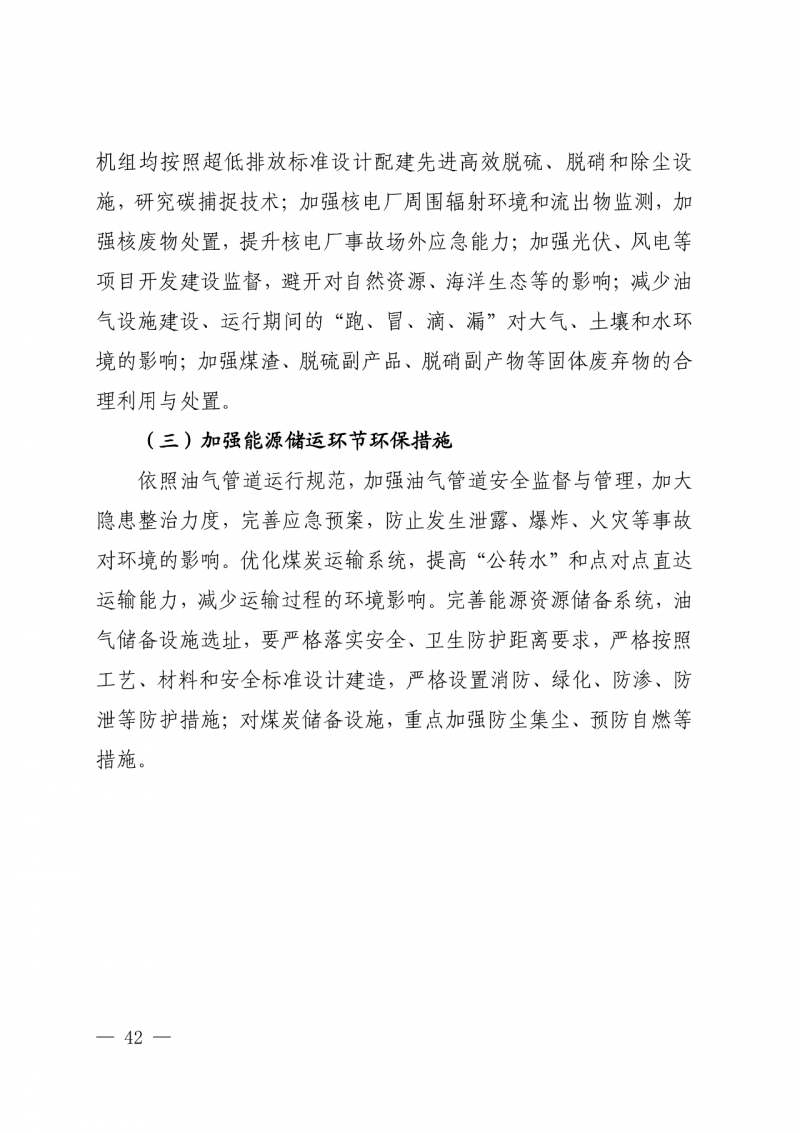 机组均按照超低排放标准设计配建先进高效脱硫、脱硝和除尘设施，研究碳捕捉技术；加强核电厂周围辐射环境和流出物监测，加强核废物处置，提升核电厂事故场外应急能力；加强光伏、风电等项目开发建设监督，避开对自然资源、海洋生态等的影响；减少油气设施建设、运行期间的“跑、冒、滴、漏”对大气、土壤和水环境的影响；加强煤渣、脱硫副产品、脱硝副产物等固体废弃物的合理利用与处置。

（三）加强能源储运环节环保措施

依照油气管道运行规范，加强油气管道安全监督与管理，加大隐患整治力度，完善应急预案，防止发生泄露、爆炸、火灾等事故对环境的影响。优化煤炭运输系统，提高“公转水”和点对点直达运输能力，减少运输过程的环境影响。完善能源资源储备系统，油气储备设施选址，要严格落实安全、卫生防护距离要求，严格按照工艺、材料和安全标准设计建造，严格设置消防、绿化、防渗、防泄等防护措施；对煤炭储备设施，重点加强防尘集尘、预防自燃等措施。

— 42 —